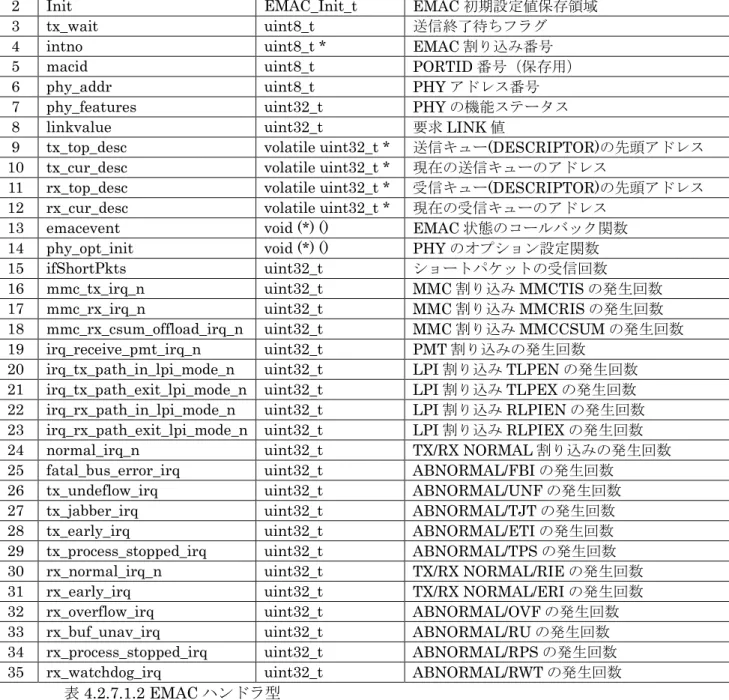 | 2 | Init | EMAC_Init_t | EMAC初期設定値保存領域 |
|---|---|---|---|
| 3 | tx_wait | uint8_t | 送信終了待ちフラグ |
| 4 | intno | uint8_t * | EMAC割り込み番号 |
| 5 | macid | uint8_t | PORTID番号（保存用） |
| 6 | phy_addr | uint8_t | PHYアドレス番号 |
| 7 | phy_features | uint32_t | PHYの機能ステータス |
| 8 | linkvalue | uint32_t | 要求LINK値 |
| 9 | tx_top_desc | volatile uint32_t * | 送信キュー(DESCRIPTOR)の先頭アドレス |
| 10 | tx_cur_desc | volatile uint32_t * | 現在の送信キューのアドレス |
| 11 | rx_top_desc | volatile uint32_t * | 受信キュー(DESCRIPTOR)の先頭アドレス |
| 12 | rx_cur_desc | volatile uint32_t * | 現在の受信キューのアドレス |
| 13 | emacevent | void (*) () | EMAC状態のコールバック関数 |
| 14 | phy_opt_init | void (*) () | PHYのオプション設定関数 |
| 15 | ifShortPkts | uint32_t | ショートパケットの受信回数 |
| 16 | mmc_tx_irq_n | uint32_t | MMC割り込みMMCTISの発生回数 |
| 17 | mmc_rx_irq_n | uint32_t | MMC割り込みMMCRISの発生回数 |
| 18 | mmc_rx_csum_offload_irq_n | uint32_t | MMC割り込みMMCCSUMの発生回数 |
| 19 | irq_receive_pmt_irq_n | uint32_t | PMT割り込みの発生回数 |
| 20 | irq_tx_path_in_lpi_mode_n | uint32_t | LPI割り込みTLPENの発生回数 |
| 21 | irq_tx_path_exit_lpi_mode_n | uint32_t | LPI割り込みTLPEXの発生回数 |
| 22 | irq_rx_path_in_lpi_mode_n | uint32_t | LPI割り込みRLPIENの発生回数 |
| 23 | irq_rx_path_exit_lpi_mode_n | uint32_t | LPI割り込みRLPIEXの発生回数 |
| 24 | normal_irq_n | uint32_t | TX/RX NORMAL割り込みの発生回数 |
| 25 | fatal_bus_error_irq | uint32_t | ABNORMAL/FBIの発生回数 |
| 26 | tx_undeflow_irq | uint32_t | ABNORMAL/UNFの発生回数 |
| 27 | tx_jabber_irq | uint32_t | ABNORMAL/TJTの発生回数 |
| 28 | tx_early_irq | uint32_t | ABNORMAL/ETIの発生回数 |
| 29 | tx_process_stopped_irq | uint32_t | ABNORMAL/TPSの発生回数 |
| 30 | rx_normal_irq_n | uint32_t | TX/RX NORMAL/RIEの発生回数 |
| 31 | rx_early_irq | uint32_t | TX/RX NORMAL/ERIの発生回数 |
| 32 | rx_overflow_irq | uint32_t | ABNORMAL/OVFの発生回数 |
| 33 | rx_buf_unav_irq | uint32_t | ABNORMAL/RUの発生回数 |
| 34 | rx_process_stopped_irq | uint32_t | ABNORMAL/RPSの発生回数 |
| 35 | rx_watchdog_irq | uint32_t | ABNORMAL/RWTの発生回数 |

表4.2.7.1.2 EMACハンドラ型